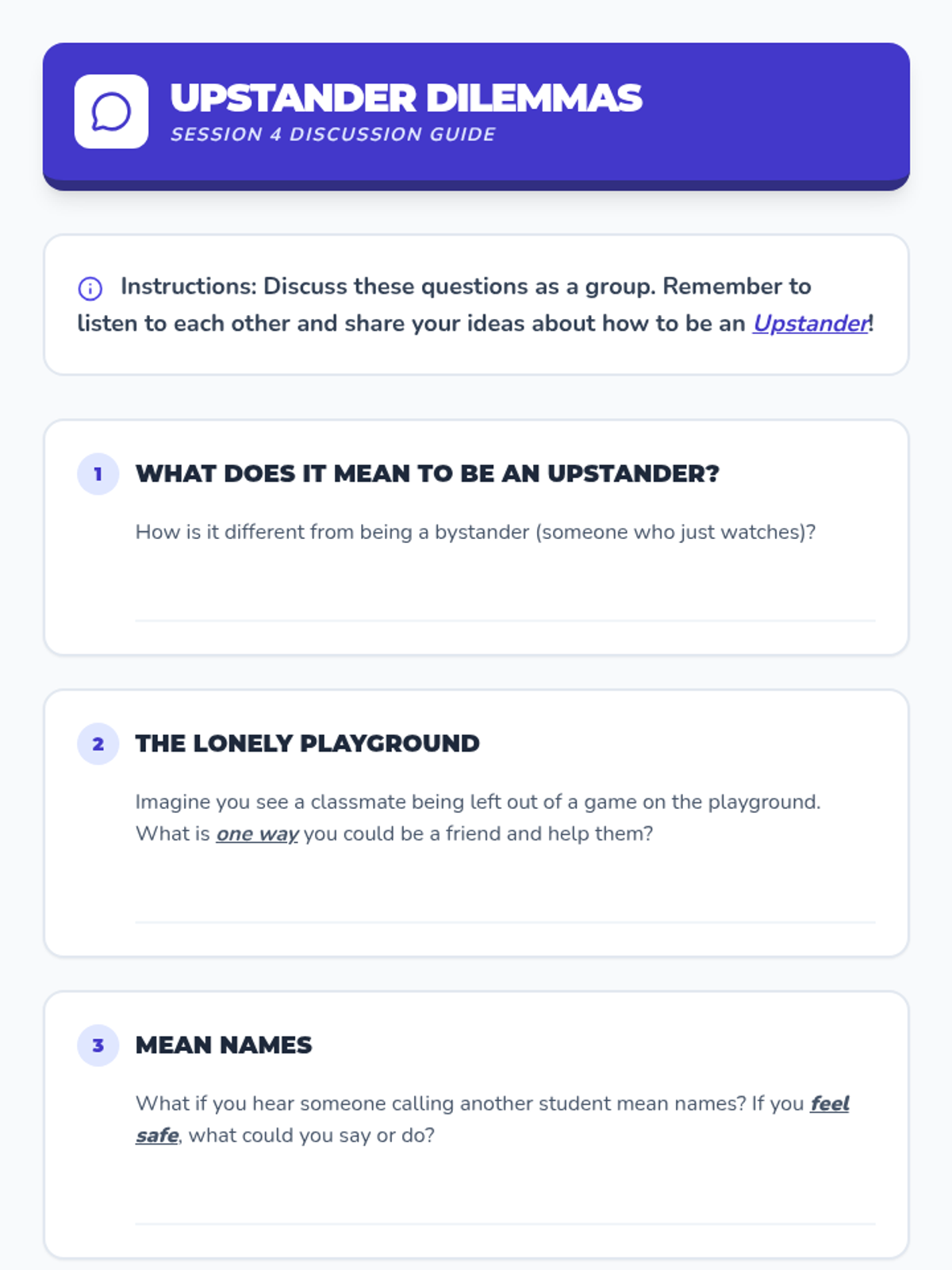 UPSTANDER DILEMMAS
SESSION 4 DISCUSSION GUIDE

Instructions: Discuss these questions as a group. Remember to listen to each other and share your ideas about how to be an Upstander!

1 WHAT DOES IT MEAN TO BE AN UPSTANDER?

How is it different from being a bystander (someone who just watches)?

____

2 THE LONELY PLAYGROUND

Imagine you see a classmate being left out of a game on the playground. What is one way you could be a friend and help them?

____

3 MEAN NAMES

What if you hear someone calling another student mean names? If you feel safe, what could you say or do?

____